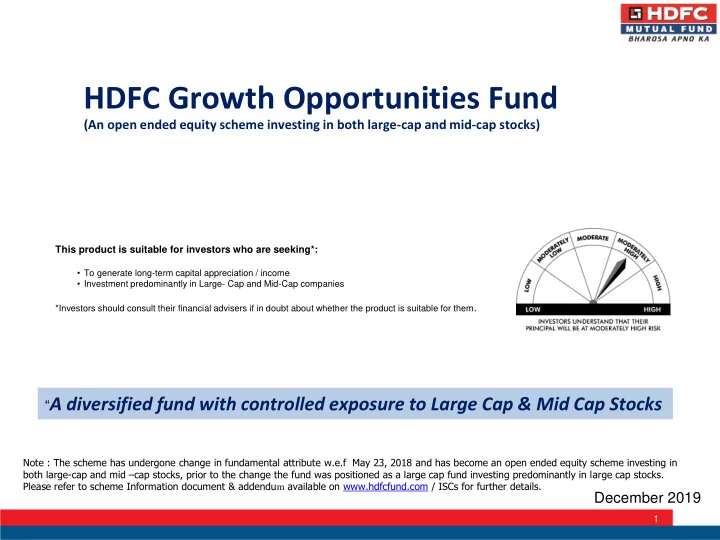 HDFC MUTUAL FUND BHAROSA APNO KA

HDFC Growth Opportunities Fund
(An open ended equity scheme investing in both large-cap and mid-cap stocks)

This product is suitable for investors who are seeking*:

• To generate long-term capital appreciation / income
• Investment predominantly in Large- Cap and Mid-Cap companies

*Investors should consult their financial advisers if in doubt about whether the product is suitable for them.

LOW MODERATELY LOW MODERATE MODERATELY HIGH HIGH
LOW HIGH
INVESTORS UNDERSTAND THAT THEIR PRINCIPAL WILL BE AT MODERATELY HIGH RISK

"A diversified fund with controlled exposure to Large Cap & Mid Cap Stocks

Note : The scheme has undergone change in fundamental attribute w.e.f May 23, 2018 and has become an open ended equity scheme investing in both large-cap and mid –cap stocks, prior to the change the fund was positioned as a large cap fund investing predominantly in large cap stocks. Please refer to scheme Information document & addendum available on www.hdfcfund.com / ISCs for further details.

December 2019

1